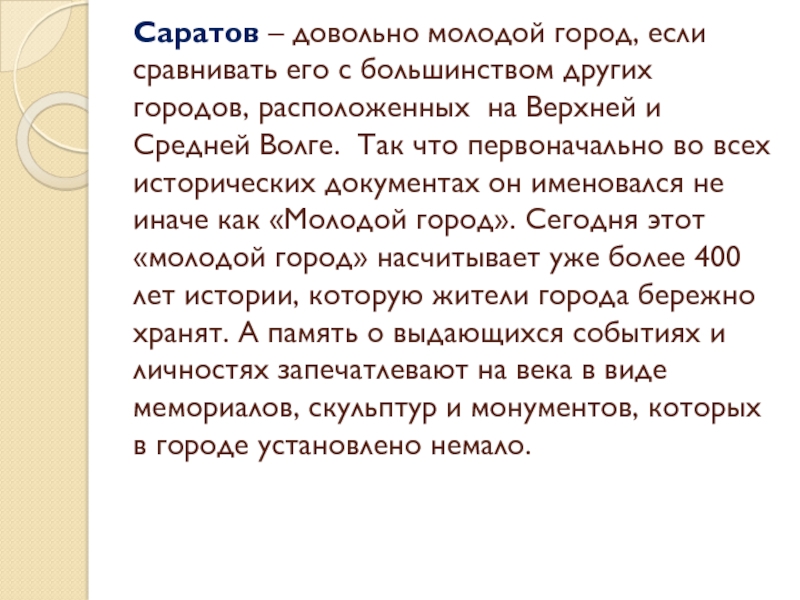 Саратов – довольно молодой город, если сравнивать его с большинством других городов, расположенных на Верхней и Средней Волге. Так что первоначально во всех исторических документах он именовался не иначе как «Молодой город». Сегодня этот «молодой город» насчитывает уже более 400 лет истории, которую жители города бережно хранят. А память о выдающихся событиях и личностях запечатлевают на века в виде мемориалов, скульптур и монументов, которых в городе установлено немало.